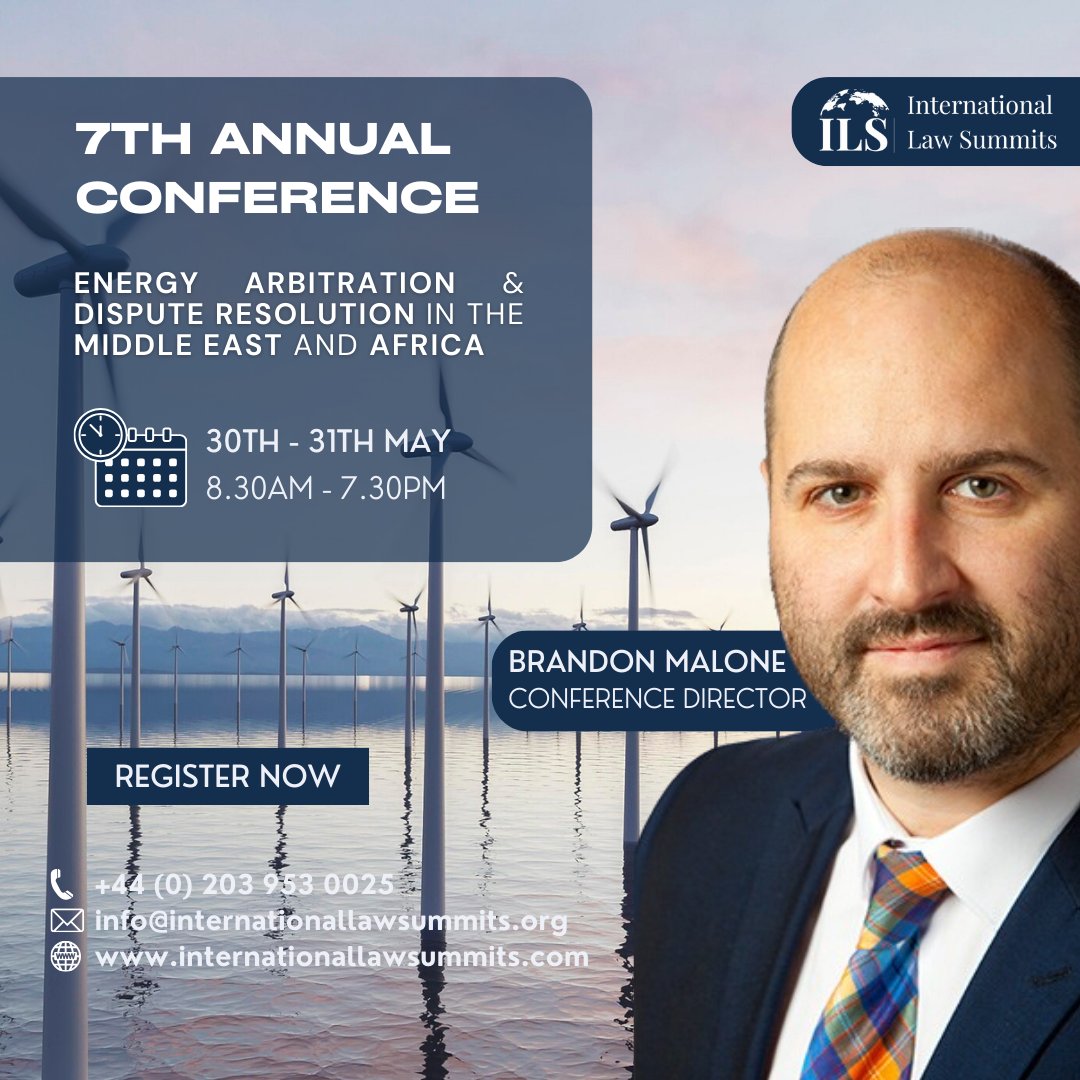 ILS International Law Summits

7TH ANNUAL CONFERENCE

ENERGY ARBITRATION & DISPUTE RESOLUTION IN THE MIDDLE EAST AND AFRICA

30TH - 31TH MAY
8.30AM - 7.30PM

BRANDON MALONE
CONFERENCE DIRECTOR

REGISTER NOW

+44 (0) 203 953 0025
info@internationallawsummits.org
www.internationallawsummits.com